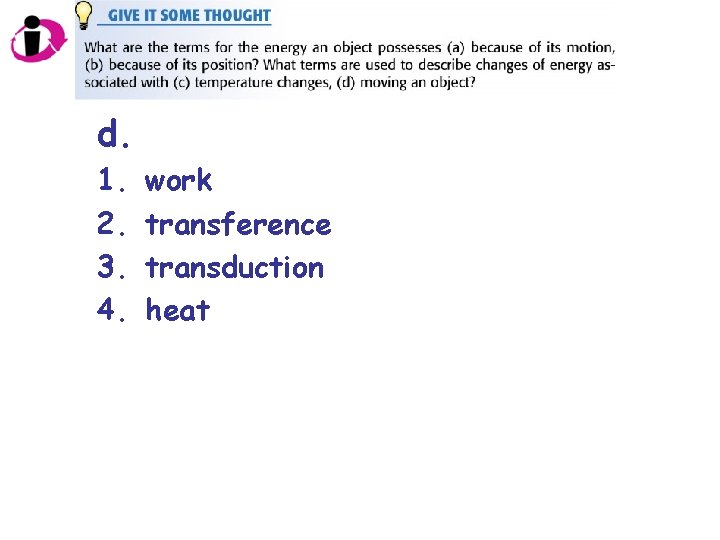 GIVE IT SOME THOUGHT

What are the terms for the energy an object possesses (a) because of its motion, (b) because of its position? What terms are used to describe changes of energy associated with (c) temperature changes, (d) moving an object?

d.

1. work
2. transference
3. transduction
4. heat